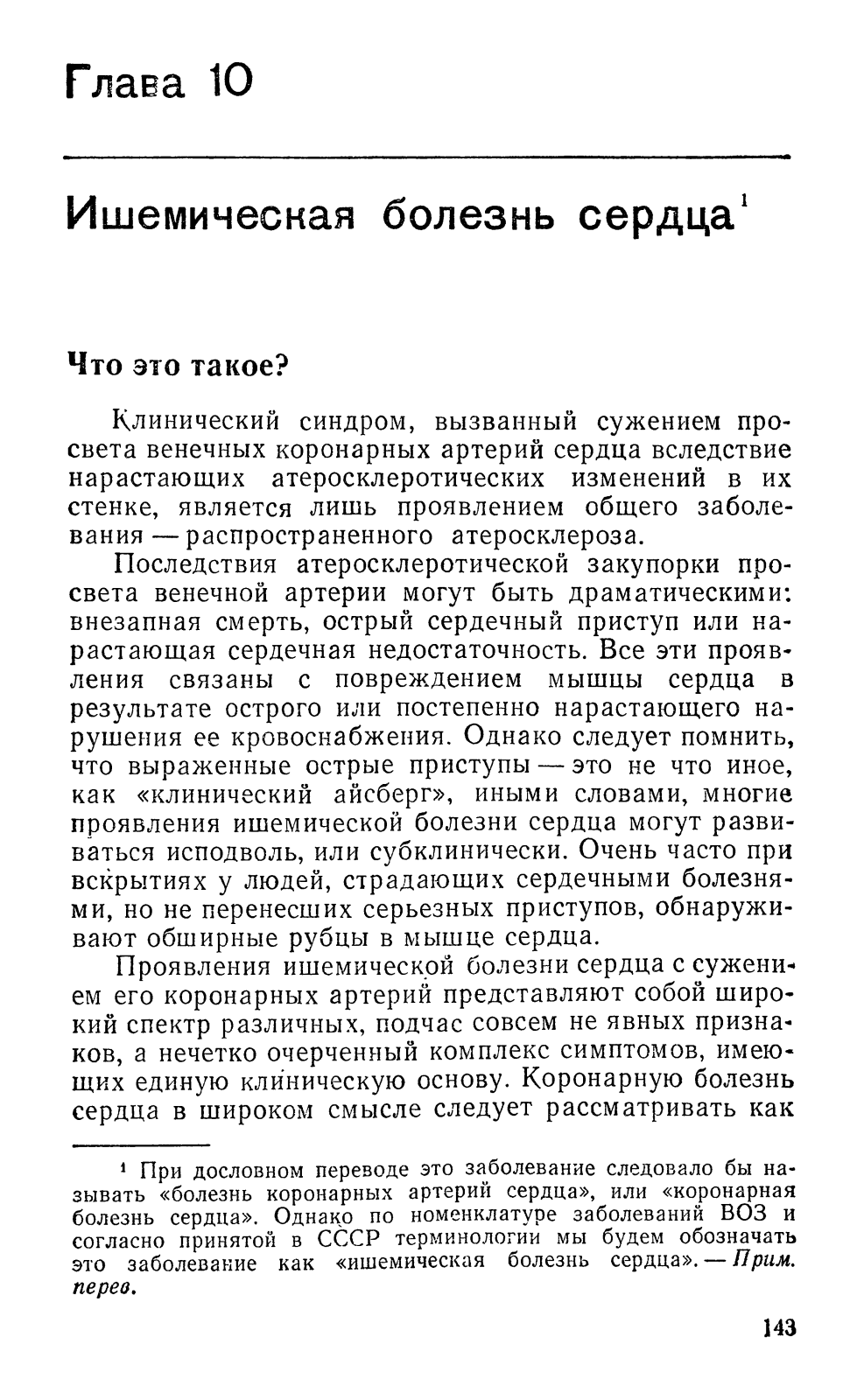 Глава 10

Ишемическая болезнь сердца$^1$

Что это такое?

Клинический синдром, вызванный сужением просвета венечных коронарных артерий сердца вследствие нарастающих атеросклеротических изменений в их стенке, является лишь проявлением общего заболевания — распространенного атеросклероза.

Последствия атеросклеротической закупорки просвета венечной артерии могут быть драматическими: внезапная смерть, острый сердечный приступ или нарастающая сердечная недостаточность. Все эти проявления связаны с повреждением мышцы сердца в результате острого или постепенно нарастающего нарушения ее кровоснабжения. Однако следует помнить, что выраженные острые приступы — это не что иное, как «клинический айсберг», иными словами, многие проявления ишемической болезни сердца могут развиваться исподволь, или субклинически. Очень часто при вскрытиях у людей, страдающих сердечными болезнями, но не перенесших серьезных приступов, обнаруживают обширные рубцы в мышце сердца.

Проявления ишемической болезни сердца с сужением его коронарных артерий представляют собой широкий спектр различных, подчас совсем не явных признаков, а нечетко очерченный комплекс симптомов, имеющих единую клиническую основу. Коронарную болезнь сердца в широком смысле следует рассматривать как

$^1$ При дословном переводе это заболевание следовало бы называть «болезнь коронарных артерий сердца», или «коронарная болезнь сердца». Однако по номенклатуре заболеваний ВОЗ и согласно принятой в СССР терминологии мы будем обозначать это заболевание как «ишемическая болезнь сердца». — Прим. перев.

143